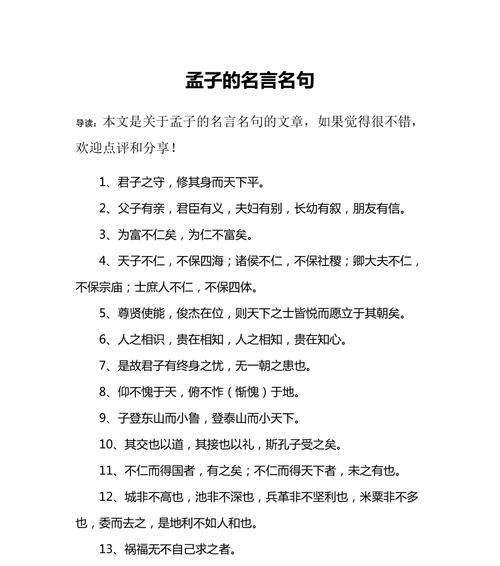 孟子的名言名句

导读：本文是关于孟子的名言名句的文章，如果觉得很不错，欢迎点评和分享！

1、君子之守，修其身而天下平。

2、父子有亲，君臣有义，夫妇有别，长幼有叙，朋友有信。

3、为富不仁矣，为仁不富矣。

4、天子不仁，不保四海；诸侯不仁，不保社稷；卿大夫不仁，不保宗庙；士庶人不仁，不保四体。

5、尊贤使能，俊杰在位，则天下之士皆悦而愿立于其朝矣。

6、人之相识，贵在相知，人之相知，贵在知心。

7、是故君子有终身之忧，无一朝之患也。

8、仰不愧于天，俯不怍（惭愧）于地。

9、子登东山而小鲁，登泰山而小天下。

10、其交也以道，其接也以礼，斯孔子受之矣。

11、不仁而得国者，有之矣；不仁而得天下者，未之有也。

12、城非不高也，池非不深也，兵革非不坚利也，米粟非不多也，委而去之，是地利不如人和也。

13、祸福无不自己求之者。